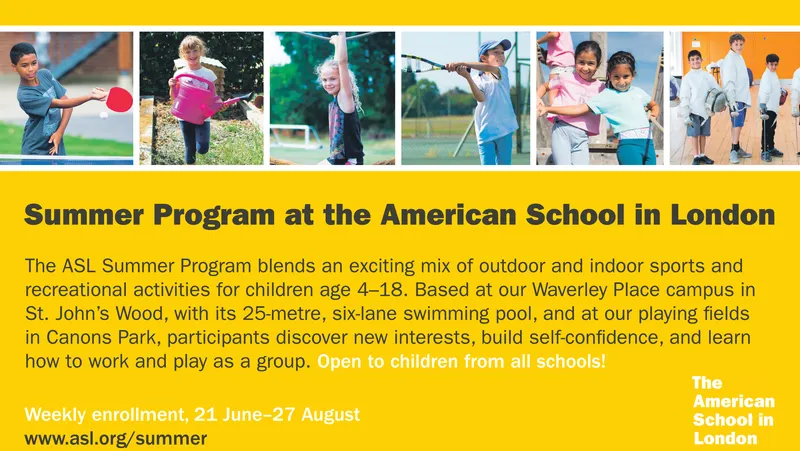 Summer Program at the American School in London

The ASL Summer Program blends an exciting mix of outdoor and indoor sports and recreational activities for children age 4–18. Based at our Waverley Place campus in St. John's Wood, with its 25-metre, six-lane swimming pool, and at our playing fields in Canons Park, participants discover new interests, build self-confidence, and learn how to work and play as a group. Open to children from all schools!

Weekly enrollment, 21 June–27 August
www.asl.org/summer

The American School in London